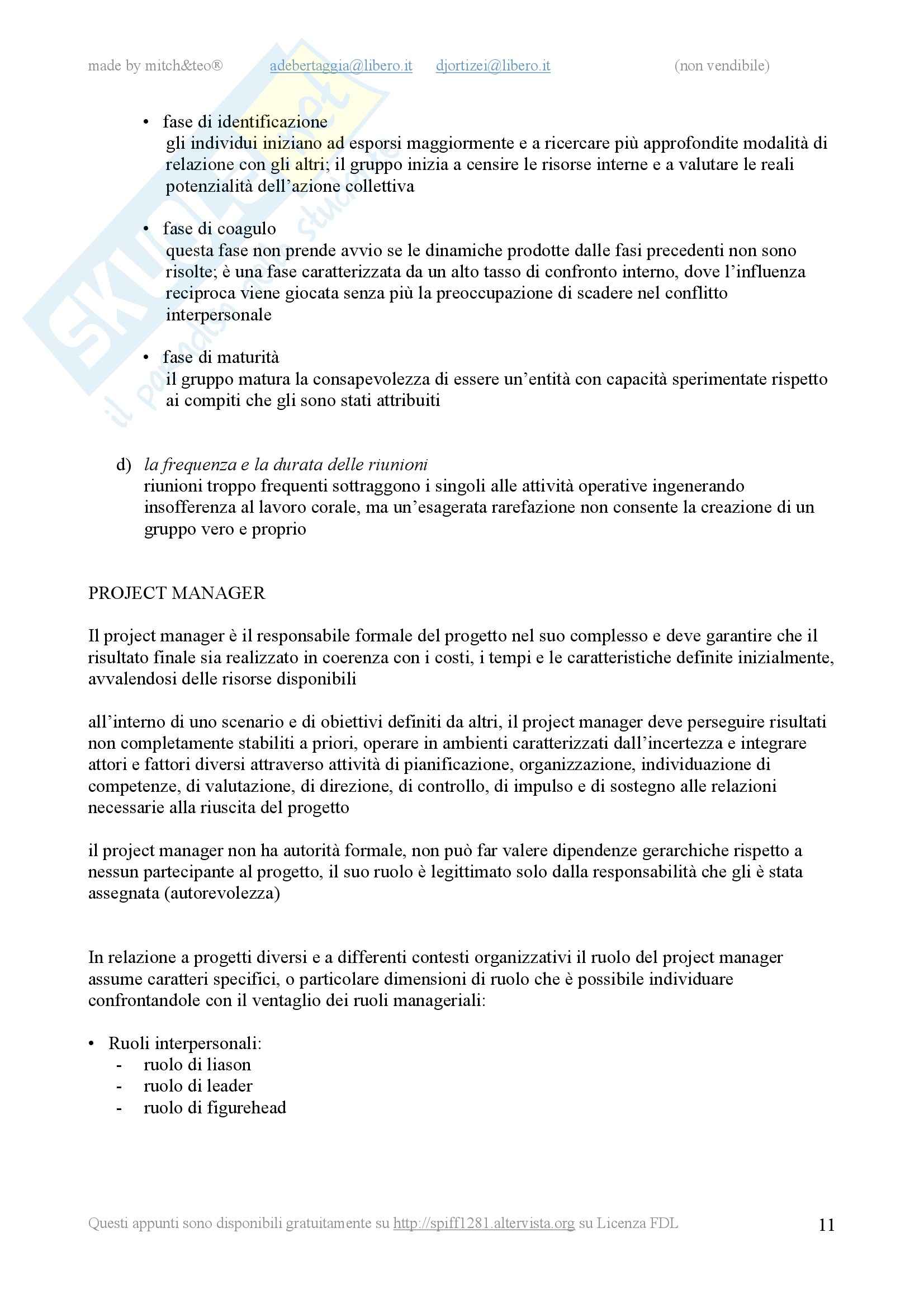 made by mitch&teo® adebertaggia@libero.it djortizei@libero.it (non vendibile)

SKUOLA.net il paradiso dello studente

• fase di identificazione
gli individui iniziano ad esporsi maggiormente e a ricercare più approfondite modalità di relazione con gli altri; il gruppo inizia a censire le risorse interne e a valutare le reali potenzialità dell'azione collettiva

• fase di coagulo
questa fase non prende avvio se le dinamiche prodotte dalle fasi precedenti non sono risolte; è una fase caratterizzata da un alto tasso di confronto interno, dove l'influenza reciproca viene giocata senza più la preoccupazione di scadere nel conflitto interpersonale

• fase di maturità
il gruppo matura la consapevolezza di essere un'entità con capacità sperimentate rispetto ai compiti che gli sono stati attribuiti

d) la frequenza e la durata delle riunioni
riunioni troppo frequenti sottraggono i singoli alle attività operative ingenerando insofferenza al lavoro corale, ma un'esagerata rarefazione non consente la creazione di un gruppo vero e proprio

PROJECT MANAGER

Il project manager è il responsabile formale del progetto nel suo complesso e deve garantire che il risultato finale sia realizzato in coerenza con i costi, i tempi e le caratteristiche definite inizialmente, avvalendosi delle risorse disponibili

all'interno di uno scenario e di obiettivi definiti da altri, il project manager deve perseguire risultati non completamente stabiliti a priori, operare in ambienti caratterizzati dall'incertezza e integrare attori e fattori diversi attraverso attività di pianificazione, organizzazione, individuazione di competenze, di valutazione, di direzione, di controllo, di impulso e di sostegno alle relazioni necessarie alla riuscita del progetto

il project manager non ha autorità formale, non può far valere dipendenze gerarchiche rispetto a nessun partecipante al progetto, il suo ruolo è legittimato solo dalla responsabilità che gli è stata assegnata (autorevolezza)

In relazione a progetti diversi e a differenti contesti organizzativi il ruolo del project manager assume caratteri specifici, o particolare dimensioni di ruolo che è possibile individuare confrontandole con il ventaglio dei ruoli manageriali:

• Ruoli interpersonali:
- ruolo di liason
- ruolo di leader
- ruolo di figurehead

Questi appunti sono disponibili gratuitamente su http://spiff1281.altervista.org su Licenza FDL 11